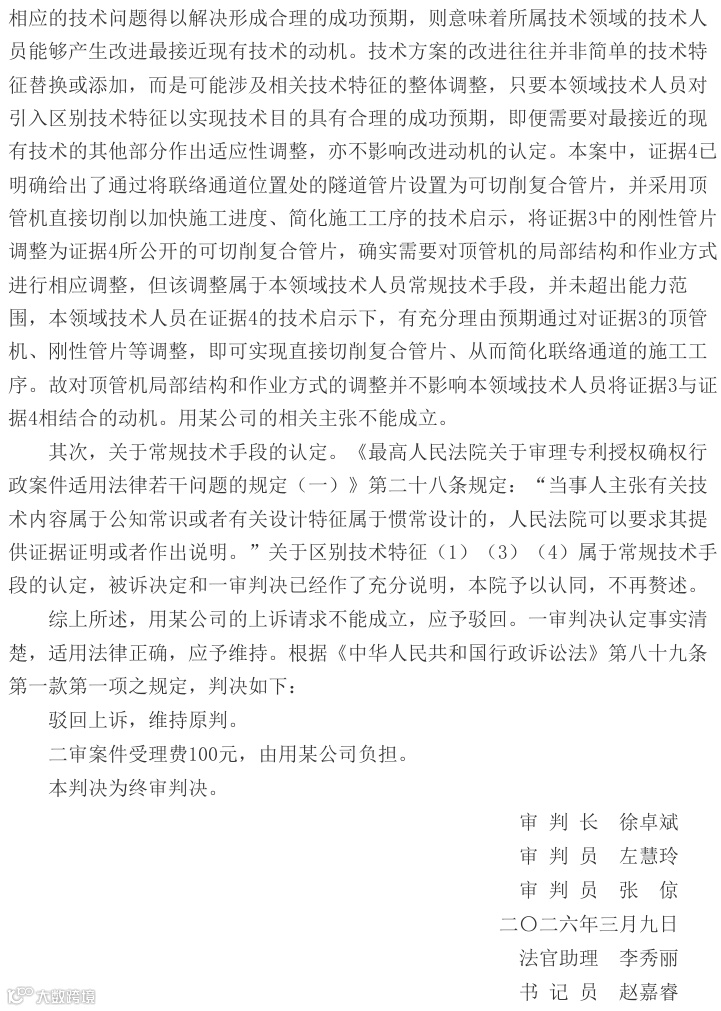 相应的技术问题得以解决形成合理的成功预期，则意味着所属技术领域的技术人员能够产生改进最接近现有技术的动机。技术方案的改进往往并非简单的技术特征替换或添加，而是可能涉及相关技术特征的整体调整，只要本领域技术人员对引入区别技术特征以实现技术目的具有合理的成功预期，即便需要对最接近的现有技术的其他部分作出适应性调整，亦不影响改进动机的认定。本案中，证据4已明确给出了通过将联络通道位置处的隧道管片设置为可切削复合管片，并采用顶管机直接切削以加快施工进度、简化施工工序的技术启示，将证据3中的刚性管片调整为证据4所公开的可切削复合管片，确实需要对顶管机的局部结构和作业方式进行相应调整，但该调整属于本领域技术人员常规技术手段，并未超出能力范围，本领域技术人员在证据4的技术启示下，有充分理由预期通过对证据3的顶管机、刚性管片等调整，即可实现直接切削复合管片、从而简化联络通道的施工工序。故对顶管机局部结构和作业方式的调整并不影响本领域技术人员将证据3与证据4相结合的动机。用某公司的相关主张不能成立。

其次，关于常规技术手段的认定。《最高人民法院关于审理专利授权确权行政案件适用法律若干问题的规定（一）》第二十八条规定：“当事人主张有关技术内容属于公知常识或者有关设计特征属于惯常设计的，人民法院可以要求其提供证据证明或者作出说明。”关于区别技术特征（1）（3）（4）属于常规技术手段的认定，被诉决定和一审判决已经作了充分说明，本院予以认同，不再赘述。

综上所述，用某公司的上诉请求不能成立，应予驳回。一审判决认定事实清楚，适用法律正确，应予维持。根据《中华人民共和国行政诉讼法》第八十九条第一款第一项之规定，判决如下：

驳回上诉，维持原判。

二审案件受理费100元，由用某公司负担。

本判决为终审判决。

审 判 长　徐卓斌
审 判 员　左慧玲
审 判 员　张 倞
二〇二六年三月九日
法官助理　李秀丽
书 记 员　赵嘉睿

大数跨境